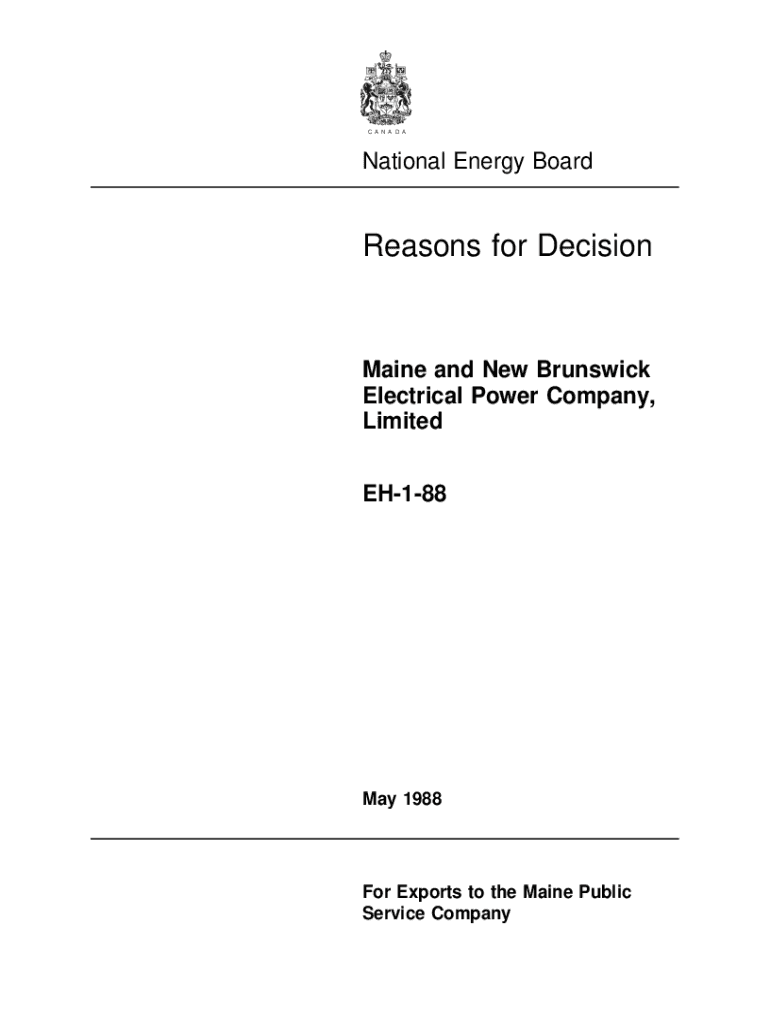 CANADA

National Energy Board

Reasons for Decision

Maine and New Brunswick Electrical Power Company, Limited

EH-1-88

May 1988

For Exports to the Maine Public Service Company